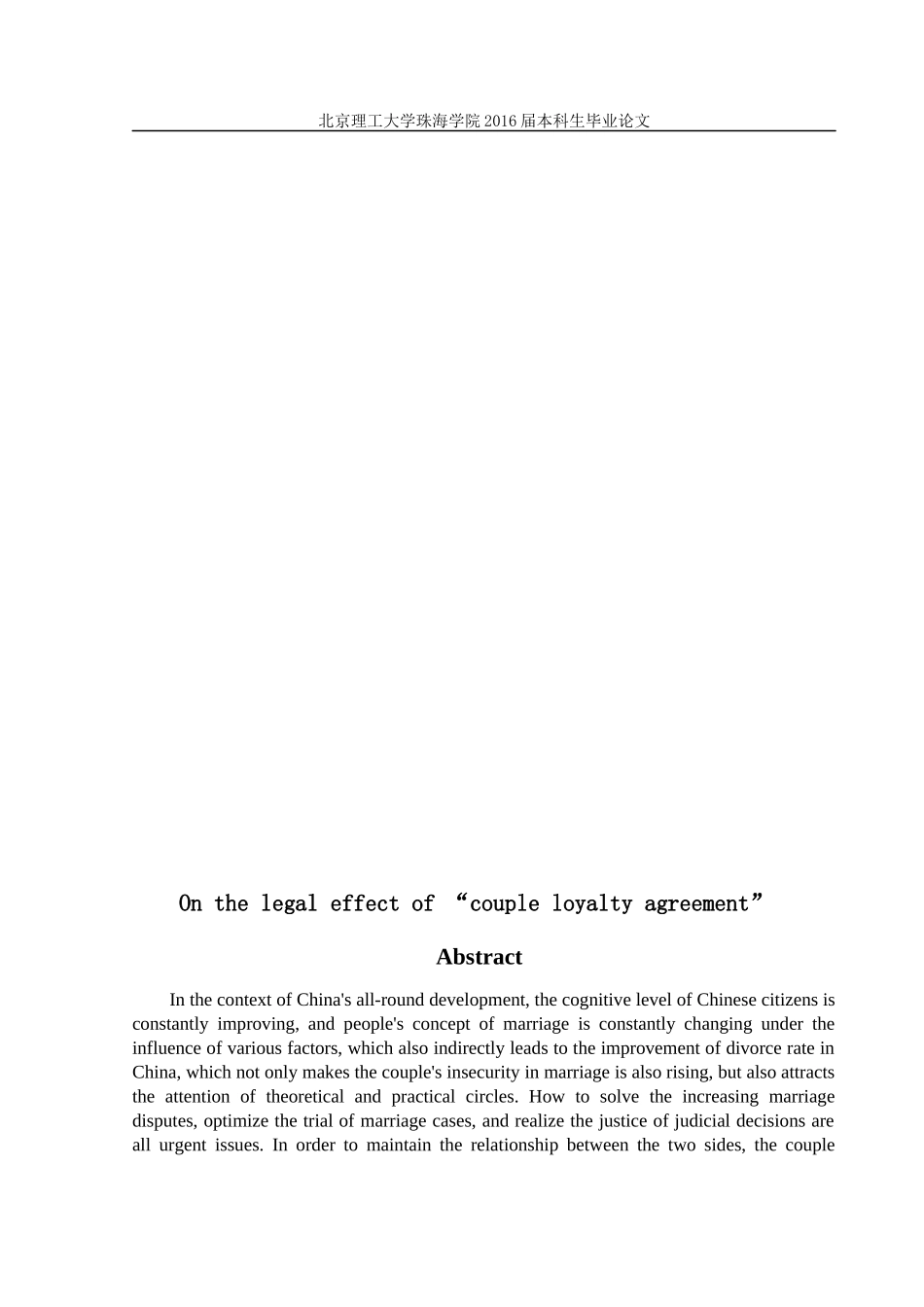 北京理工大学珠海学院2016届本科生毕业论文

On the legal effect of "couple loyalty agreement"

Abstract

In the context of China's all-round development, the cognitive level of Chinese citizens is constantly improving, and people's concept of marriage is constantly changing under the influence of various factors, which also indirectly leads to the improvement of divorce rate in China, which not only makes the couple's insecurity in marriage is also rising, but also attracts the attention of theoretical and practical circles. How to solve the increasing marriage disputes, optimize the trial of marriage cases, and realize the justice of judicial decisions are all urgent issues. In order to maintain the relationship between the two sides, the couple